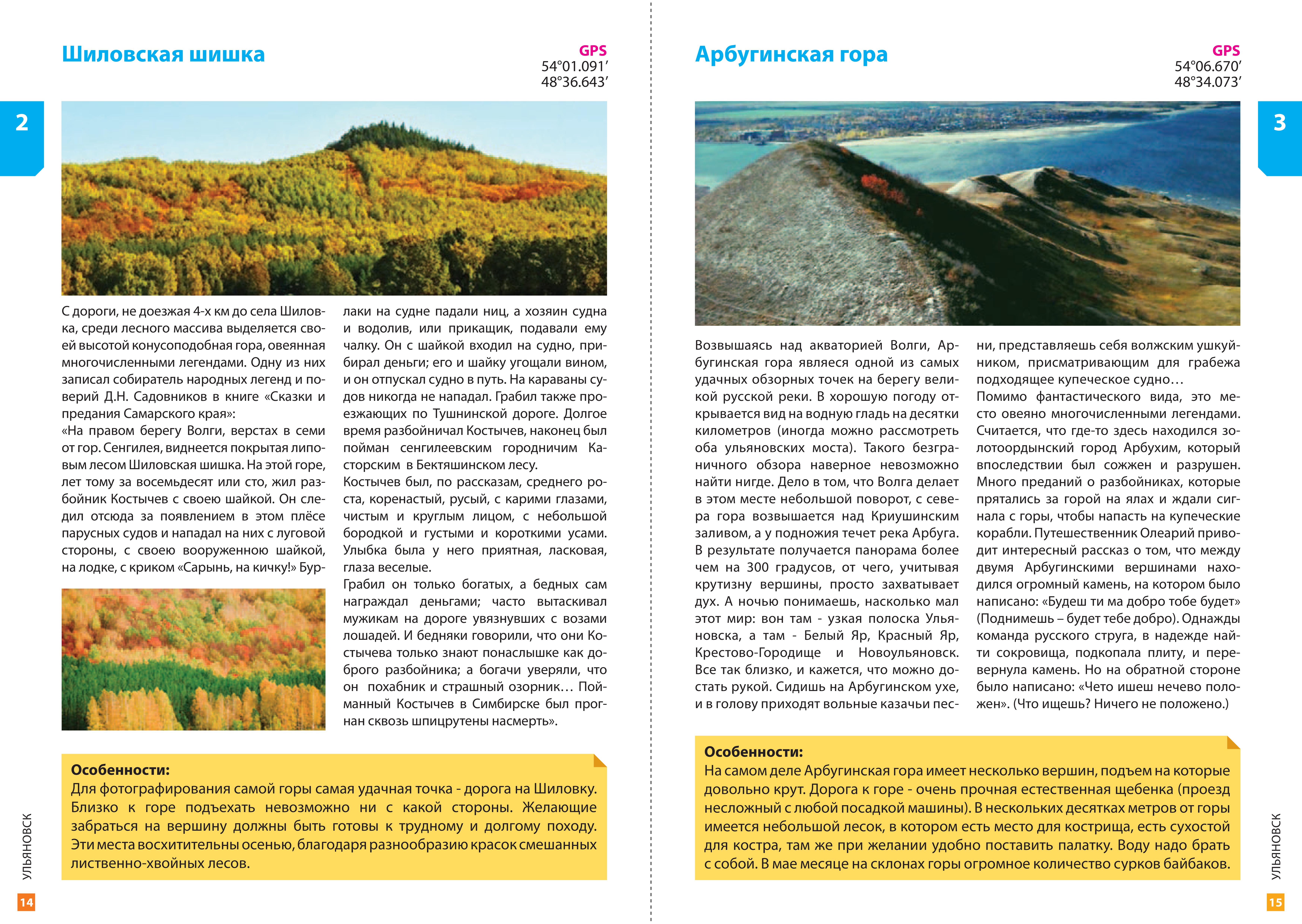 Шиловская шишка

GPS
54°01.091′
48°36.643′

2

С дороги, не доезжая 4-х км до села Шиловка, среди лесного массива выделяется своей высотой конусоподобная гора, овеянная многочисленными легендами. Одну из них записал собиратель народных легенд и поверий Д.Н. Садовников в книге «Сказки и предания Самарского края»:
«На правом берегу Волги, верстах в семи от гор. Сенгилея, виднеется покрытая липовым лесом Шиловская шишка. На этой горе, лет тому за восемьдесят или сто, жил разбойник Костычев с своею шайкой. Он следил отсюда за появлением в этом плёсе парусных судов и нападал на них с луговой стороны, с своею вооруженною шайкой, на лодке, с криком «Сарынь, на кичку!» Бурлаки на судне падали ниц, а хозяин судна и водолив, или прикащик, подавали ему чалку. Он с шайкой входил на судно, прибирал деньги; его и шайку угощали вином, и он отпускал судно в путь. На караваны судов никогда не нападал. Грабил также проезжающих по Тушнинской дороге. Долгое время разбойничал Костычев, наконец был пойман сенгилеевским городничим Касторским в Бектяшинском лесу.
Костычев был, по рассказам, среднего роста, коренастый, русый, с карими глазами, чистым и круглым лицом, с небольшой бородкой и густыми и короткими усами. Улыбка была у него приятная, ласковая, глаза веселые.
Грабил он только богатых, а бедных сам награждал деньгами; часто вытаскивал мужикам на дороге увязнувших с возами лошадей. И бедняки говорили, что они Костычева только знают понаслышке как доброго разбойника; а богачи уверяли, что он похабник и страшный озорник… Пойманный Костычев в Симбирске был прогнан сквозь шпицрутены насмерть».

Особенности:
Для фотографирования самой горы самая удачная точка - дорога на Шиловку. Близко к горе подъехать невозможно ни с какой стороны. Желающие забраться на вершину должны быть готовы к трудному и долгому походу. Эти места восхитительны осенью, благодаря разнообразию красок смешанных лиственно-хвойных лесов.

УЛЬЯНОВСК
14

Арбугинская гора

GPS
54°06.670′
48°34.073′

3

Возвышаясь над акваторией Волги, Арбугинская гора являеся одной из самых удачных обзорных точек на берегу великой русской реки. В хорошую погоду открывается вид на водную гладь на десятки километров (иногда можно рассмотреть оба ульяновских моста). Такого безграничного обзора наверное невозможно найти нигде. Дело в том, что Волга делает в этом месте небольшой поворот, с севера гора возвышается над Криушинским заливом, а у подножия течет река Арбуга. В результате получается панорама более чем на 300 градусов, от чего, учитывая крутизну вершины, просто захватывает дух. А ночью понимаешь, насколько мал этот мир: вон там - узкая полоска Ульяновска, а там - Белый Яр, Красный Яр, Крестово-Городище и Новоульяновск. Все так близко, и кажется, что можно достать рукой. Сидишь на Арбугинском ухе, и в голову приходят вольные казачьи песни, представляешь себя волжским ушкуйником, присматривающим для грабежа подходящее купеческое судно…
Помимо фантастического вида, это место овеяно многочисленными легендами. Считается, что где-то здесь находился золотоордынский город Арбухим, который впоследствии был сожжен и разрушен. Много преданий о разбойниках, которые прятались за горой на ялах и ждали сигнала с горы, чтобы напасть на купеческие корабли. Путешественник Олеарий приводит интересный рассказ о том, что между двумя Арбугинскими вершинами находился огромный камень, на котором было написано: «Будеш ти ма добро тобе будет» (Поднимешь – будет тебе добро). Однажды команда русского струга, в надежде найти сокровища, подкопала плиту, и перевернула камень. Но на обратной стороне было написано: «Чето ишеш нечево положен». (Что ищешь? Ничего не положено.)

Особенности:
На самом деле Арбугинская гора имеет несколько вершин, подъем на которые довольно крут. Дорога к горе - очень прочная естественная щебенка (проезд несложный с любой посадкой машины). В нескольких десятках метров от горы имеется небольшой лесок, в котором есть место для кострища, есть сухостой для костра, там же при желании удобно поставить палатку. Воду надо брать с собой. В мае месяце на склонах горы огромное количество сурков байбаков.

УЛЬЯНОВСК
15